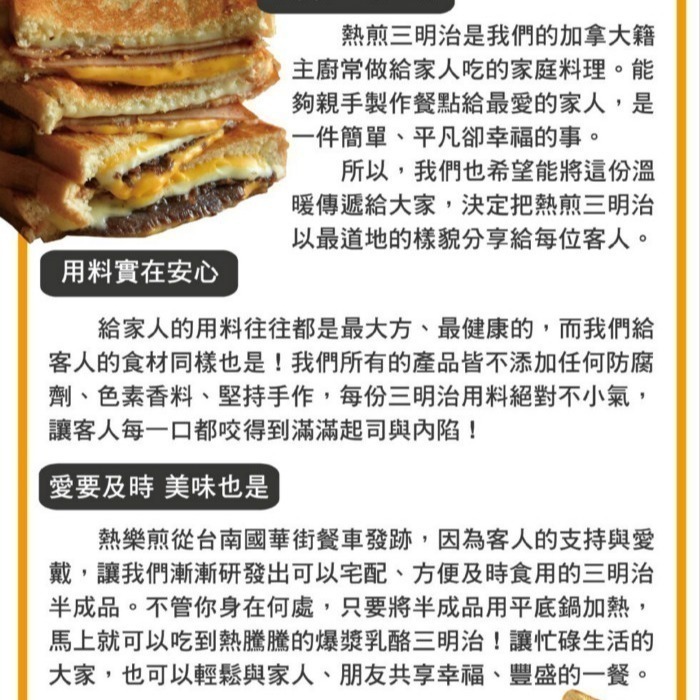 熱煎三明治是我們的加拿大籍主廚常做給家人吃的家庭料理。能夠親手製作餐點給最愛的家人，是一件簡單、平凡卻幸福的事。

所以，我們也希望能將這份溫暖傳遞給大家，決定把熱煎三明治以最道地的樣貌分享給每位客人。

用料實在安心

給家人的用料往往都是最大方、最健康的，而我們給客人的食材同樣也是！我們所有的產品皆不添加任何防腐劑、色素香料、堅持手作，每份三明治用料絕對不小氣，讓客人每一口都咬得到滿滿起司與內陷！

愛要及時 美味也是

熱樂煎從台南國華街餐車發跡，因為客人的支持與愛戴，讓我們漸漸研發出可以宅配、方便及時食用的三明治半成品。不管你身在何處，只要將半成品用平底鍋加熱，馬上就可以吃到熱騰騰的爆漿乳酪三明治！讓忙碌生活的大家，也可以輕鬆與家人、朋友共享幸福、豐盛的一餐。